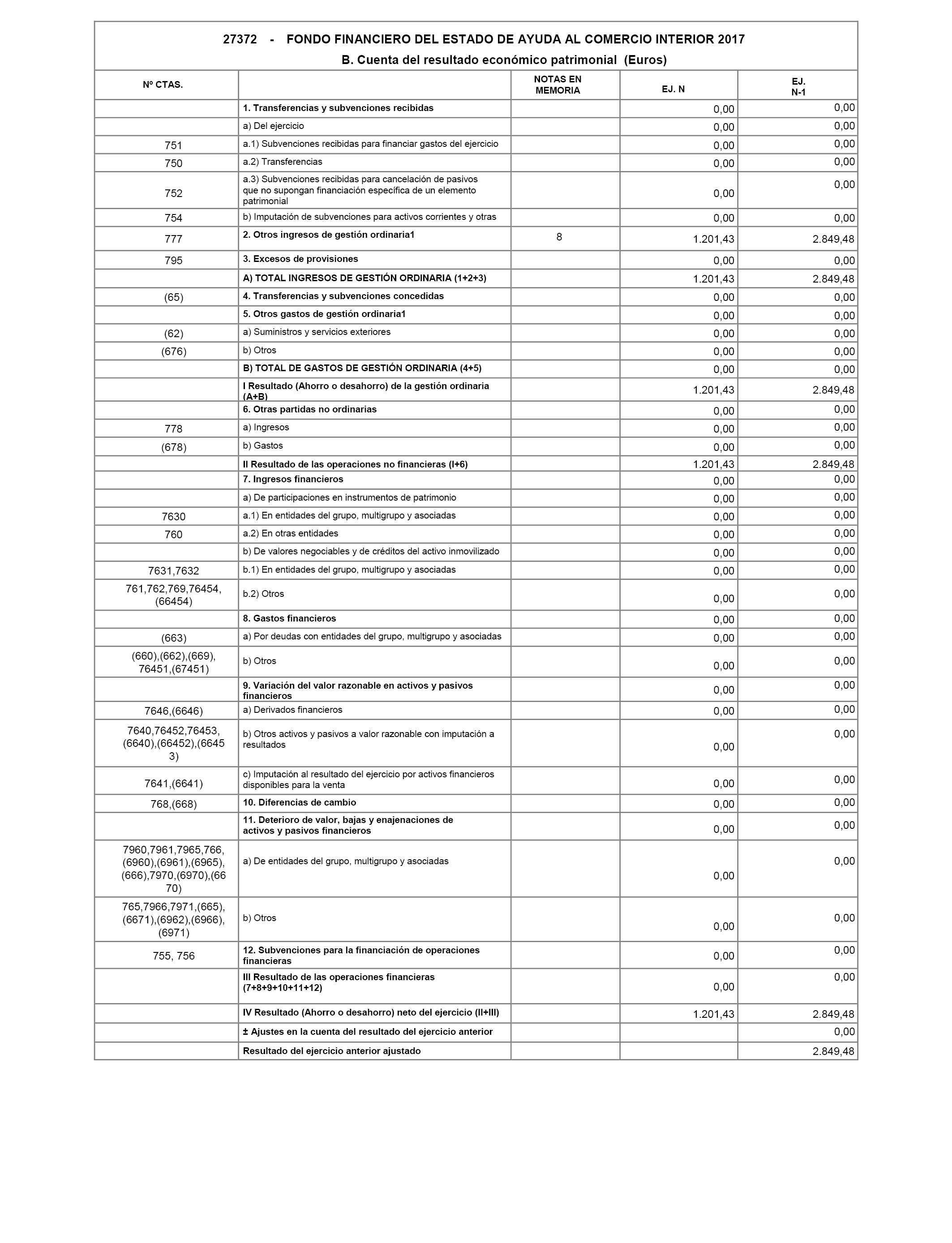 27372 - FONDO FINANCIERO DEL ESTADO DE AYUDA AL COMERCIO INTERIOR 2017

B. Cuenta del resultado económico patrimonial (Euros)

| Nº CTAS. | | NOTAS EN MEMORIA | EJ. N | EJ. N-1 |
|---|---|---|---|---|
| | 1. Transferencias y subvenciones recibidas | | 0,00 | 0,00 |
| | a) Del ejercicio | | 0,00 | 0,00 |
| 751 | a.1) Subvenciones recibidas para financiar gastos del ejercicio | | 0,00 | 0,00 |
| 750 | a.2) Transferencias | | 0,00 | 0,00 |
| 752 | a.3) Subvenciones recibidas para cancelación de pasivos que no supongan financiación específica de un elemento patrimonial | | 0,00 | 0,00 |
| 754 | b) Imputación de subvenciones para activos corrientes y otras | | 0,00 | 0,00 |
| 777 | 2. Otros ingresos de gestión ordinaria1 | 8 | 1.201,43 | 2.849,48 |
| 795 | 3. Excesos de provisiones | | 0,00 | 0,00 |
| | A) TOTAL INGRESOS DE GESTIÓN ORDINARIA (1+2+3) | | 1.201,43 | 2.849,48 |
| (65) | 4. Transferencias y subvenciones concedidas | | 0,00 | 0,00 |
| | 5. Otros gastos de gestión ordinaria1 | | 0,00 | 0,00 |
| (62) | a) Suministros y servicios exteriores | | 0,00 | 0,00 |
| (676) | b) Otros | | 0,00 | 0,00 |
| | B) TOTAL DE GASTOS DE GESTIÓN ORDINARIA (4+5) | | 0,00 | 0,00 |
| | I Resultado (Ahorro o desahorro) de la gestión ordinaria (A+B) | | 1.201,43 | 2.849,48 |
| | 6. Otras partidas no ordinarias | | 0,00 | 0,00 |
| 778 | a) Ingresos | | 0,00 | 0,00 |
| (678) | b) Gastos | | 0,00 | 0,00 |
| | II Resultado de las operaciones no financieras (I+6) | | 1.201,43 | 2.849,48 |
| | 7. Ingresos financieros | | 0,00 | 0,00 |
| | a) De participaciones en instrumentos de patrimonio | | 0,00 | 0,00 |
| 7630 | a.1) En entidades del grupo, multigrupo y asociadas | | 0,00 | 0,00 |
| 760 | a.2) En otras entidades | | 0,00 | 0,00 |
| | b) De valores negociables y de créditos del activo inmovilizado | | 0,00 | 0,00 |
| 7631,7632 | b.1) En entidades del grupo, multigrupo y asociadas | | 0,00 | 0,00 |
| 761,762,769,76454,(66454) | b.2) Otros | | 0,00 | 0,00 |
| | 8. Gastos financieros | | 0,00 | 0,00 |
| (663) | a) Por deudas con entidades del grupo, multigrupo y asociadas | | 0,00 | 0,00 |
| (660),(662),(669),76451,(67451) | b) Otros | | 0,00 | 0,00 |
| | 9. Variación del valor razonable en activos y pasivos financieros | | 0,00 | 0,00 |
| 7646,(6646) | a) Derivados financieros | | 0,00 | 0,00 |
| 7640,76452,76453,(6640),(66452),(66453) | b) Otros activos y pasivos a valor razonable con imputación a resultados | | 0,00 | 0,00 |
| 7641,(6641) | c) Imputación al resultado del ejercicio por activos financieros disponibles para la venta | | 0,00 | 0,00 |
| 768,(668) | 10. Diferencias de cambio | | 0,00 | 0,00 |
| | 11. Deterioro de valor, bajas y enajenaciones de activos y pasivos financieros | | 0,00 | 0,00 |
| 7960,7961,7965,766,(6960),(6961),(6965),(666),7970,(6970),(6670) | a) De entidades del grupo, multigrupo y asociadas | | 0,00 | 0,00 |
| 765,7966,7971,(665),(6671),(6962),(6966),(6971) | b) Otros | | 0,00 | 0,00 |
| 755, 756 | 12. Subvenciones para la financiación de operaciones financieras | | 0,00 | 0,00 |
| | III Resultado de las operaciones financieras (7+8+9+10+11+12) | | 0,00 | 0,00 |
| | IV Resultado (Ahorro o desahorro) neto del ejercicio (II+III) | | 1.201,43 | 2.849,48 |
| | ± Ajustes en la cuenta del resultado del ejercicio anterior | | | 0,00 |
| | Resultado del ejercicio anterior ajustado | | | 2.849,48 |